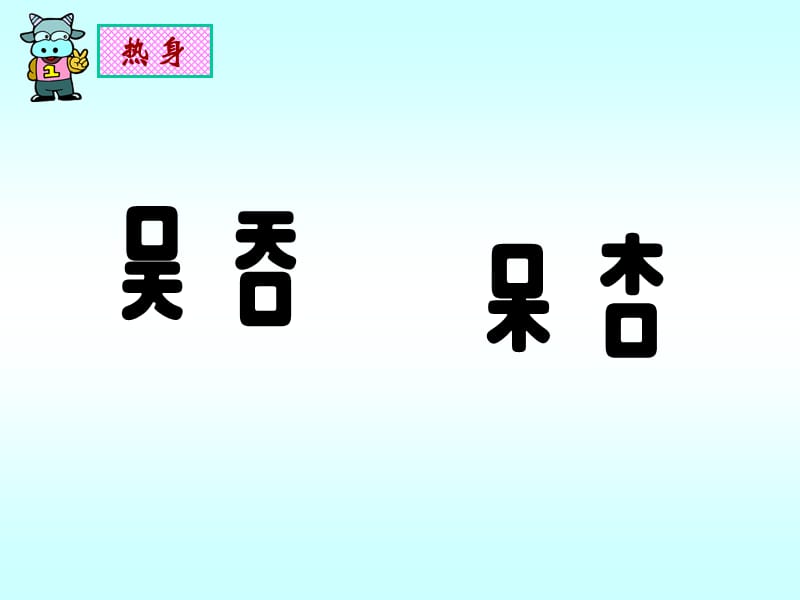 1

热身

吴 吞

呆 杏